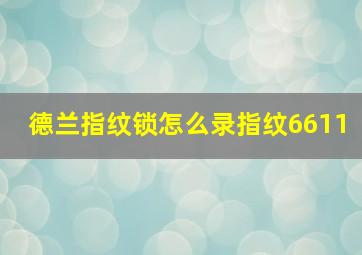 德兰指纹锁怎么录指纹6611